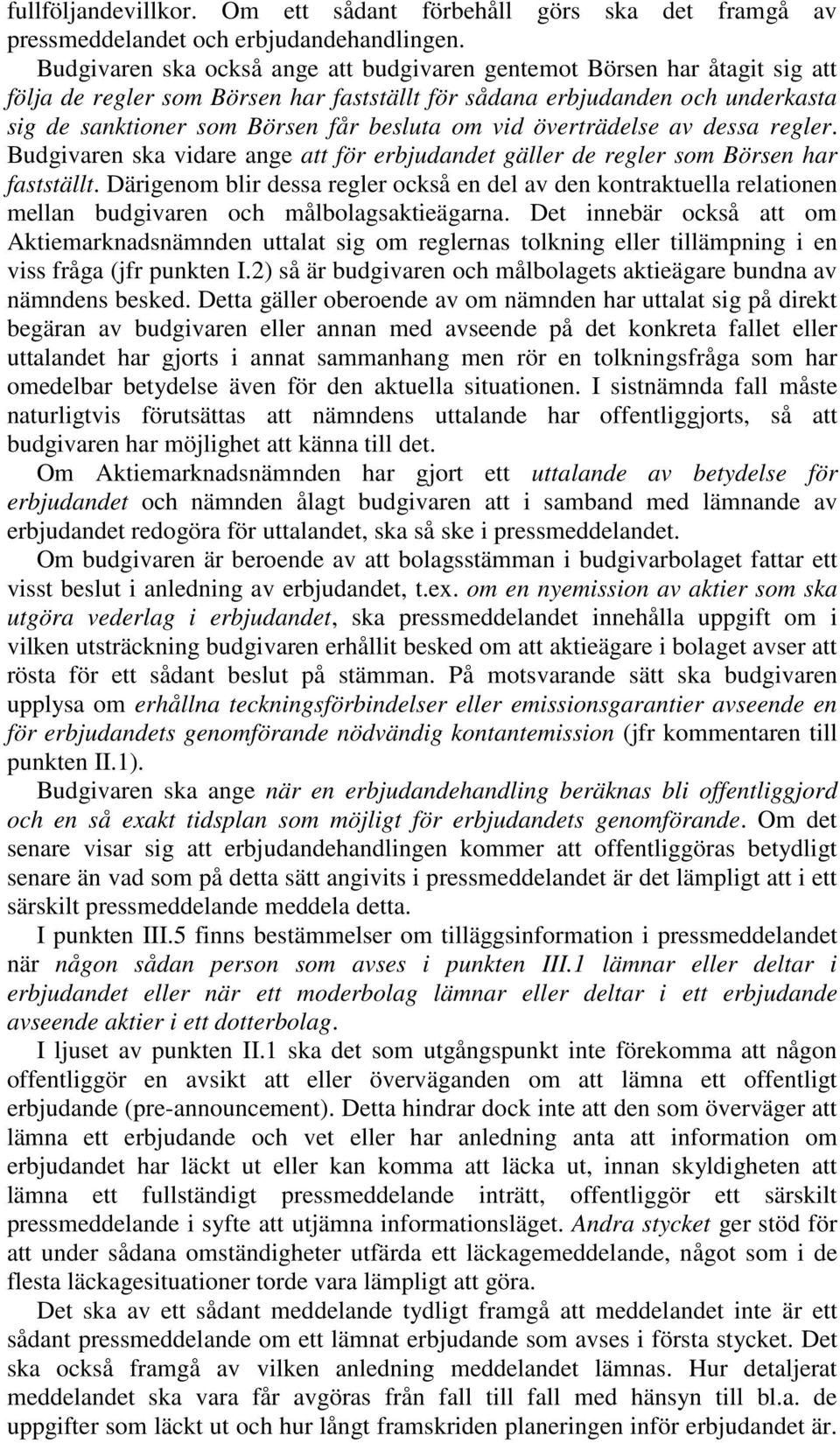 fullföljandevillkor. Om ett sådant förbehåll görs ska det framgå av pressmeddelandet och erbjudandehandlingen.

Budgivaren ska också ange att budgivaren gentemot Börsen har åtagit sig att följa de regler som Börsen har fastställt för sådana erbjudanden och underkasta sig de sanktioner som Börsen får besluta om vid överträdelse av dessa regler. Budgivaren ska vidare ange att för erbjudandet gäller de regler som Börsen har fastställt. Därigenom blir dessa regler också en del av den kontraktuella relationen mellan budgivaren och målbolagsaktieägarna. Det innebär också att om Aktiemarknadsnämnden uttalat sig om reglernas tolkning eller tillämpning i en viss fråga (jfr punkten I.2) så är budgivaren och målbolagets aktieägare bundna av nämndens besked. Detta gäller oberoende av om nämnden har uttalat sig på direkt begäran av budgivaren eller annan med avseende på det konkreta fallet eller uttalandet har gjorts i annat sammanhang men rör en tolkningsfråga som har omedelbar betydelse även för den aktuella situationen. I sistnämnda fall måste naturligtvis förutsättas att nämndens uttalande har offentliggjorts, så att budgivaren har möjlighet att känna till det.

Om Aktiemarknadsnämnden har gjort ett uttalande av betydelse för erbjudandet och nämnden ålagt budgivaren att i samband med lämnande av erbjudandet redogöra för uttalandet, ska så ske i pressmeddelandet.

Om budgivaren är beroende av att bolagsstämman i budgivarbolaget fattar ett visst beslut i anledning av erbjudandet, t.ex. om en nyemission av aktier som ska utgöra vederlag i erbjudandet, ska pressmeddelandet innehålla uppgift om i vilken utsträckning budgivaren erhållit besked om att aktieägare i bolaget avser att rösta för ett sådant beslut på stämman. På motsvarande sätt ska budgivaren upplysa om erhållna teckningsförbindelser eller emissionsgarantier avseende en för erbjudandets genomförande nödvändig kontantemission (jfr kommentaren till punkten II.1).

Budgivaren ska ange när en erbjudandehandling beräknas bli offentliggjord och en så exakt tidsplan som möjligt för erbjudandets genomförande. Om det senare visar sig att erbjudandehandlingen kommer att offentliggöras betydligt senare än vad som på detta sätt angivits i pressmeddelandet är det lämpligt att i ett särskilt pressmeddelande meddela detta.

I punkten III.5 finns bestämmelser om tilläggsinformation i pressmeddelandet när någon sådan person som avses i punkten III.1 lämnar eller deltar i erbjudandet eller när ett moderbolag lämnar eller deltar i ett erbjudande avseende aktier i ett dotterbolag.

I ljuset av punkten II.1 ska det som utgångspunkt inte förekomma att någon offentliggör en avsikt att eller överväganden om att lämna ett offentligt erbjudande (pre-announcement). Detta hindrar dock inte att den som överväger att lämna ett erbjudande och vet eller har anledning anta att information om erbjudandet har läckt ut eller kan komma att läcka ut, innan skyldigheten att lämna ett fullständigt pressmeddelande inträtt, offentliggör ett särskilt pressmeddelande i syfte att utjämna informationsläget. Andra stycket ger stöd för att under sådana omständigheter utfärda ett läckagemeddelande, något som i de flesta läckagesituationer torde vara lämpligt att göra.

Det ska av ett sådant meddelande tydligt framgå att meddelandet inte är ett sådant pressmeddelande om ett lämnat erbjudande som avses i första stycket. Det ska också framgå av vilken anledning meddelandet lämnas. Hur detaljerat meddelandet ska vara får avgöras från fall till fall med hänsyn till bl.a. de uppgifter som läckt ut och hur långt framskriden planeringen inför erbjudandet är.